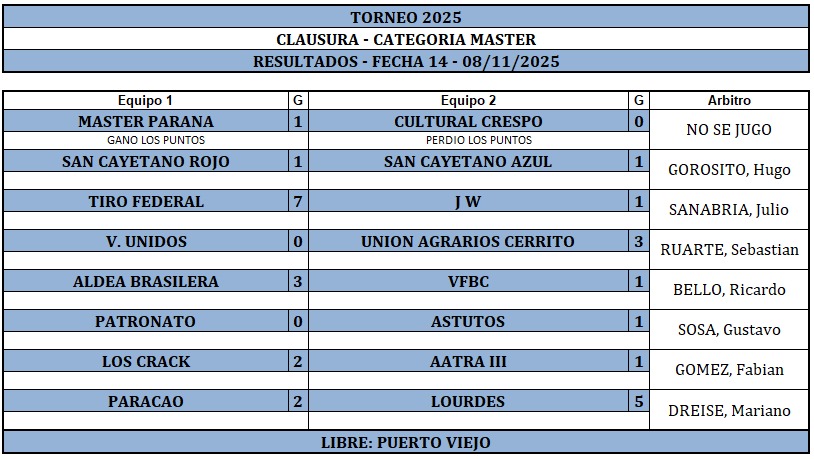 TORNEO 2025

CLAUSURA - CATEGORIA MASTER

RESULTADOS - FECHA 14 - 08/11/2025

| Equipo 1 | G | Equipo 2 | G | Arbitro |
|---|---|---|---|---|
| MASTER PARANA | 1 | CULTURAL CRESPO | 0 | NO SE JUGO |
| GANO LOS PUNTOS | | PERDIO LOS PUNTOS | | |
| SAN CAYETANO ROJO | 1 | SAN CAYETANO AZUL | 1 | GOROSITO, Hugo |
| TIRO FEDERAL | 7 | J W | 1 | SANABRIA, Julio |
| V. UNIDOS | 0 | UNION AGRARIOS CERRITO | 3 | RUARTE, Sebastian |
| ALDEA BRASILERA | 3 | VFBC | 1 | BELLO, Ricardo |
| PATRONATO | 0 | ASTUTOS | 1 | SOSA, Gustavo |
| LOS CRACK | 2 | AATRA III | 1 | GOMEZ, Fabian |
| PARACAO | 2 | LOURDES | 5 | DREISE, Mariano |

LIBRE: PUERTO VIEJO